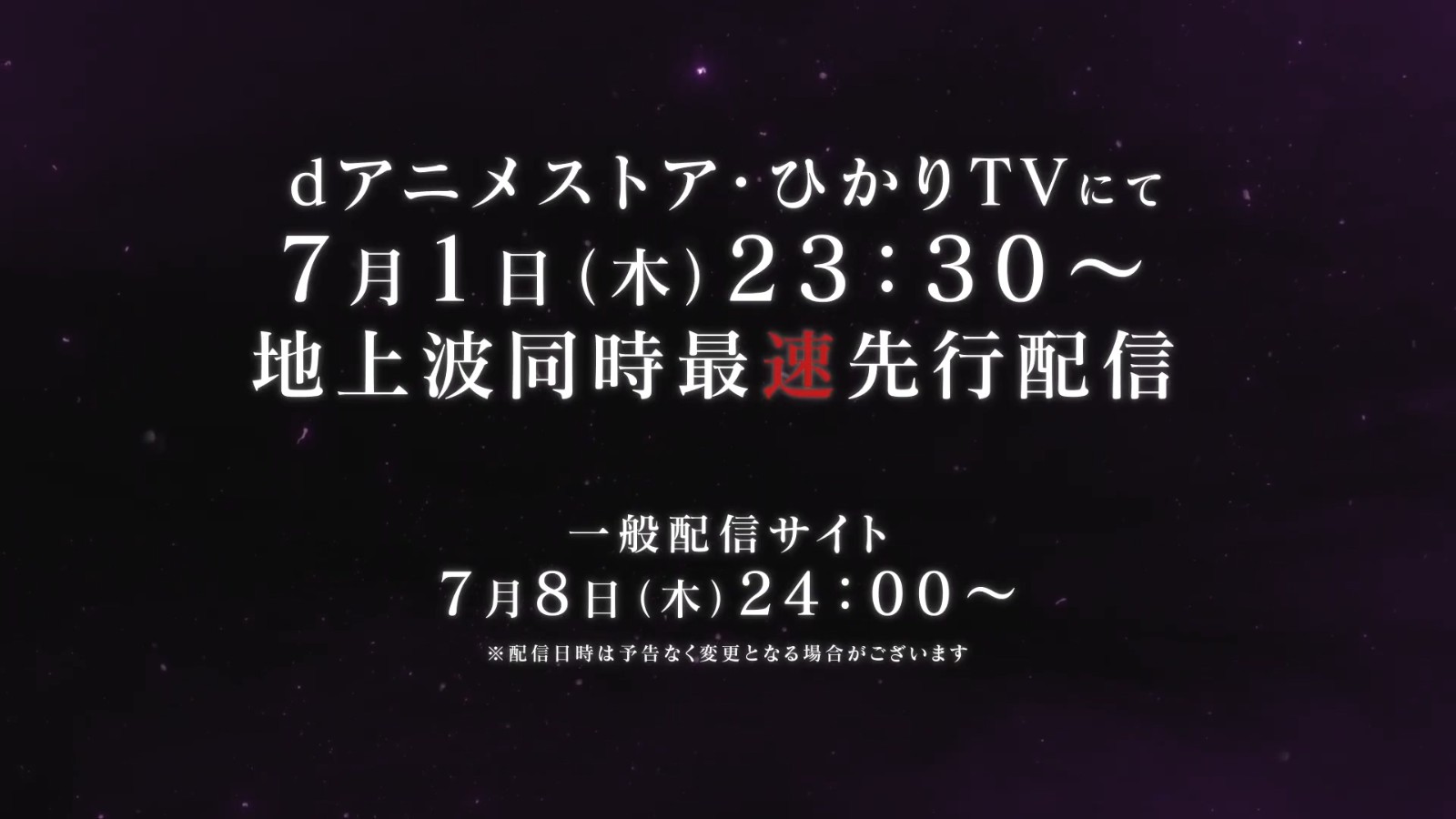 dアニメストア・ひかりTVにて
7月1日(木)23:30~
地上波同時最速先行配信

一般配信サイト
7月8日(木)24:00~
※配信日時は予告なく変更となる場合がございます